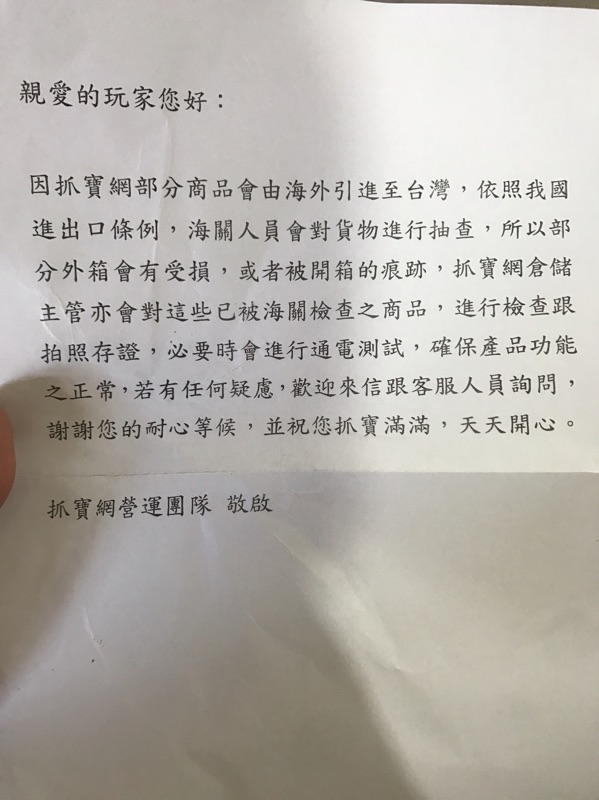 親愛的玩家您好：

因抓寶網部分商品會由海外引進至台灣，依照我國進出口條例，海關人員會對貨物進行抽查，所以部分外箱會有受損，或者被開箱的痕跡，抓寶網倉儲主管亦會對這些已被海關檢查之商品，進行檢查跟拍照存證，必要時會進行通電測試，確保產品功能之正常，若有任何疑慮，歡迎來信跟客服人員詢問，謝謝您的耐心等候，並祝您抓寶滿滿，天天開心。

抓寶網營運團隊 敬啟